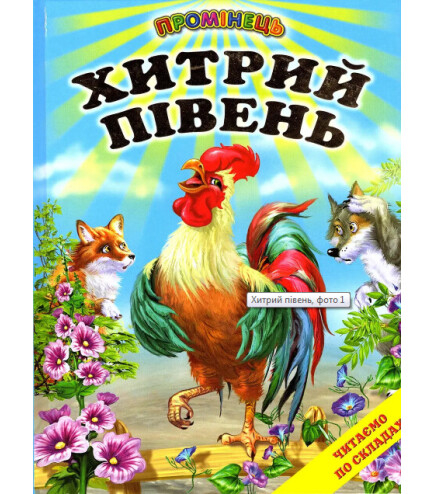 ПРОМІНЕЦЬ

ХИТРИЙ ПІВЕНЬ

Хитрий півень, фото 1

ЧИТАЄМО ПО СКЛАДАХ